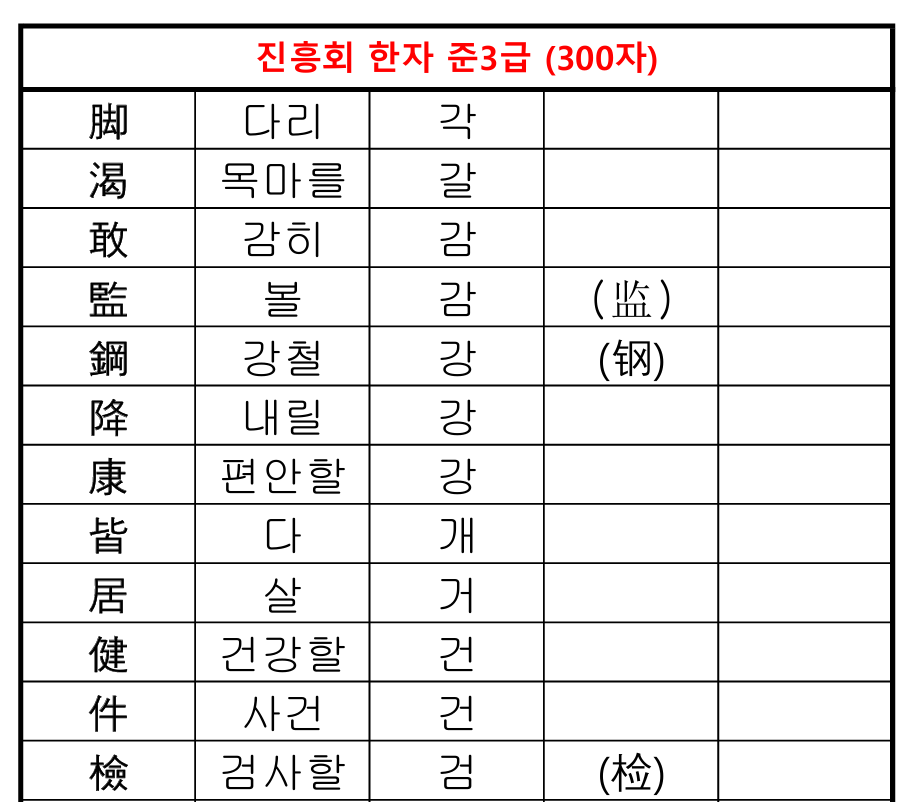 | 진흥회 한자 준3급 (300자) | | | | |
|---|---|---|---|---|
| 脚 | 다리 | 각 | | |
| 渴 | 목마를 | 갈 | | |
| 敢 | 감히 | 감 | | |
| 監 | 볼 | 감 | (监) | |
| 鋼 | 강철 | 강 | (钢) | |
| 降 | 내릴 | 강 | | |
| 康 | 편안할 | 강 | | |
| 皆 | 다 | 개 | | |
| 居 | 살 | 거 | | |
| 健 | 건강할 | 건 | | |
| 件 | 사건 | 건 | | |
| 檢 | 검사할 | 검 | (检) | |